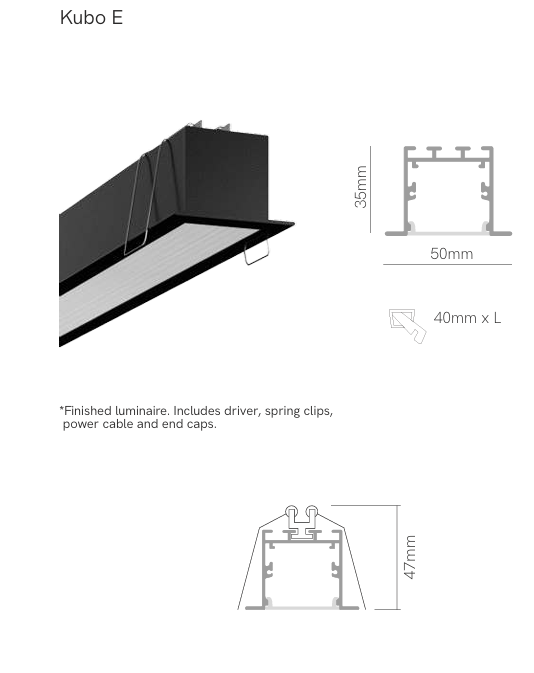 Kubo E

35mm

50mm

40mm x L

*Finished luminaire. Includes driver, spring clips, power cable and end caps.

47mm